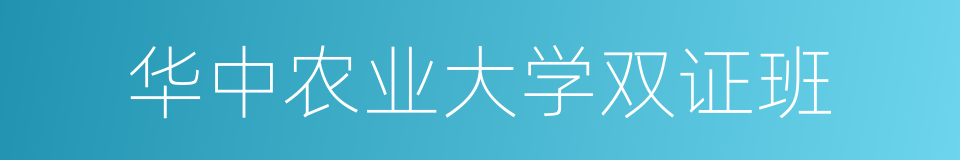 华中农业大学双证班